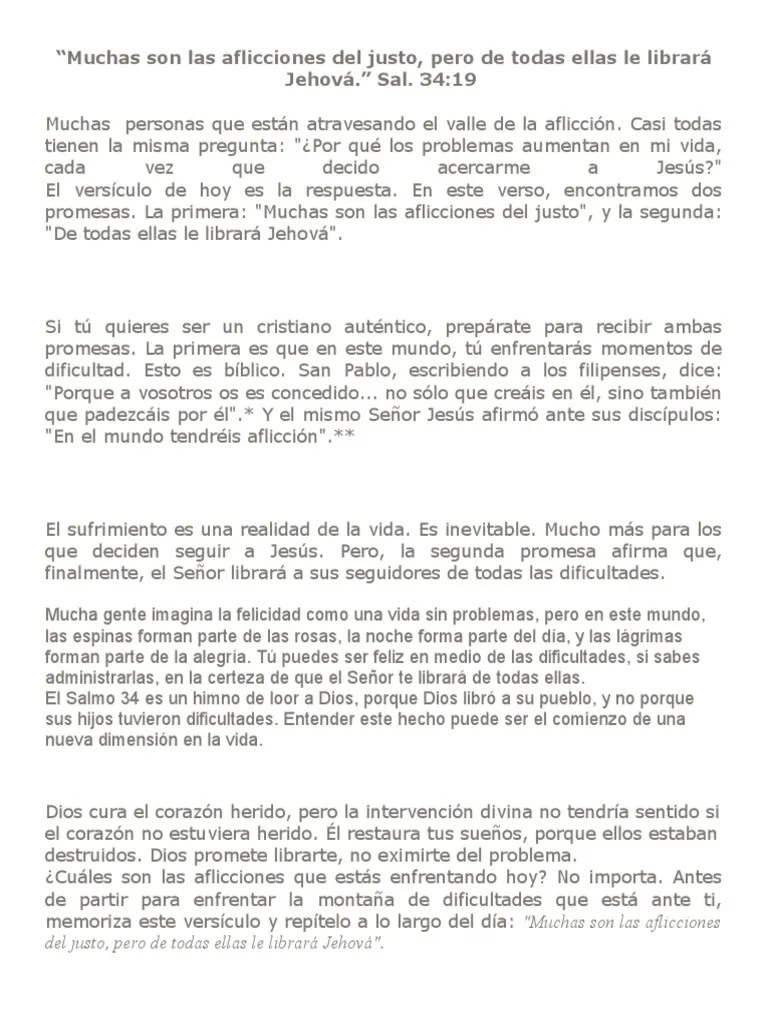 “Muchas son las aflicciones del justo, pero de todas ellas le librará Jehová.” Sal. 34:19

Muchas personas que están atravesando el valle de la aflicción. Casi todas tienen la misma pregunta: "¿Por qué los problemas aumentan en mi vida, cada vez que decido acercarme a Jesús?"
El versículo de hoy es la respuesta. En este verso, encontramos dos promesas. La primera: "Muchas son las aflicciones del justo", y la segunda: "De todas ellas le librará Jehová".

Si tú quieres ser un cristiano auténtico, prepárate para recibir ambas promesas. La primera es que en este mundo, tú enfrentarás momentos de dificultad. Esto es bíblico. San Pablo, escribiendo a los filipenses, dice: "Porque a vosotros os es concedido... no sólo que creáis en él, sino también que padezcáis por él".* Y el mismo Señor Jesús afirmó ante sus discípulos: "En el mundo tendréis aflicción".**

El sufrimiento es una realidad de la vida. Es inevitable. Mucho más para los que deciden seguir a Jesús. Pero, la segunda promesa afirma que, finalmente, el Señor librará a sus seguidores de todas las dificultades.

Mucha gente imagina la felicidad como una vida sin problemas, pero en este mundo, las espinas forman parte de las rosas, la noche forma parte del día, y las lágrimas forman parte de la alegría. Tú puedes ser feliz en medio de las dificultades, si sabes administrarlas, en la certeza de que el Señor te librará de todas ellas.
El Salmo 34 es un himno de loor a Dios, porque Dios libró a su pueblo, y no porque sus hijos tuvieron dificultades. Entender este hecho puede ser el comienzo de una nueva dimensión en la vida.

Dios cura el corazón herido, pero la intervención divina no tendría sentido si el corazón no estuviera herido. Él restaura tus sueños, porque ellos estaban destruidos. Dios promete librarte, no eximirte del problema.
¿Cuáles son las aflicciones que estás enfrentando hoy? No importa. Antes de partir para enfrentar la montaña de dificultades que está ante ti, memoriza este versículo y repítelo a lo largo del día: "Muchas son las aflicciones del justo, pero de todas ellas le librará Jehová".